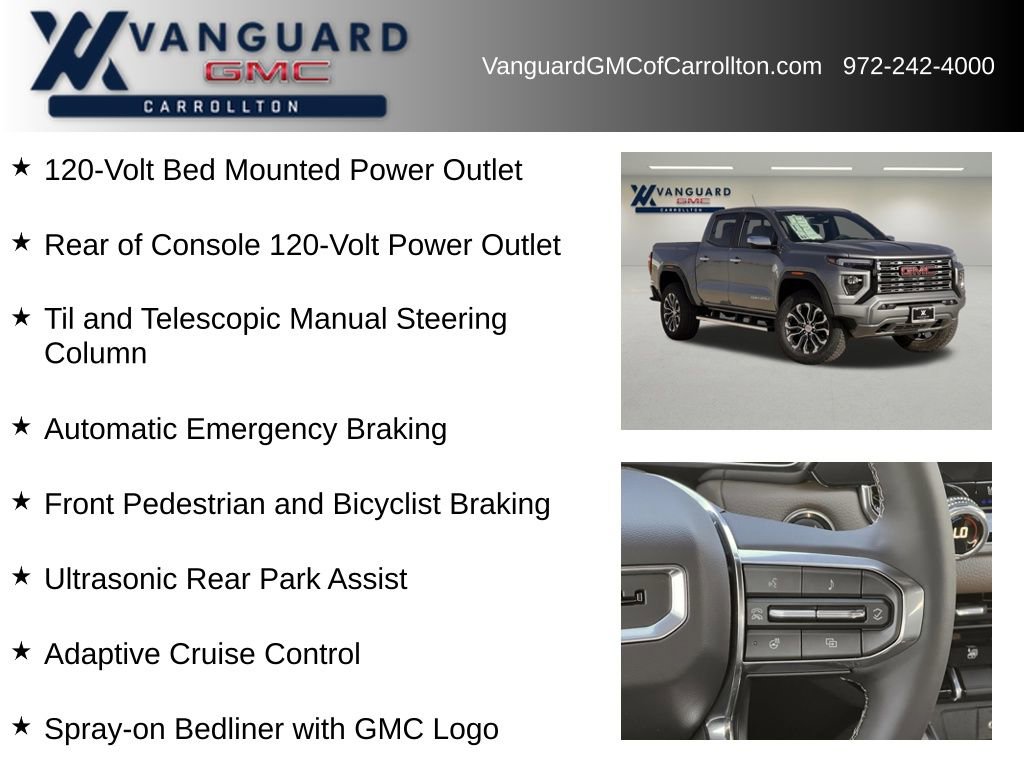 VANGUARD
GMC
CARROLLTON

VanguardGMCofCarrollton.com 972-242-4000

★ 120-Volt Bed Mounted Power Outlet

★ Rear of Console 120-Volt Power Outlet

★ Til and Telescopic Manual Steering Column

★ Automatic Emergency Braking

★ Front Pedestrian and Bicyclist Braking

★ Ultrasonic Rear Park Assist

★ Adaptive Cruise Control

★ Spray-on Bedliner with GMC Logo

VANGUARD
GMC
CARROLLTON

GMC